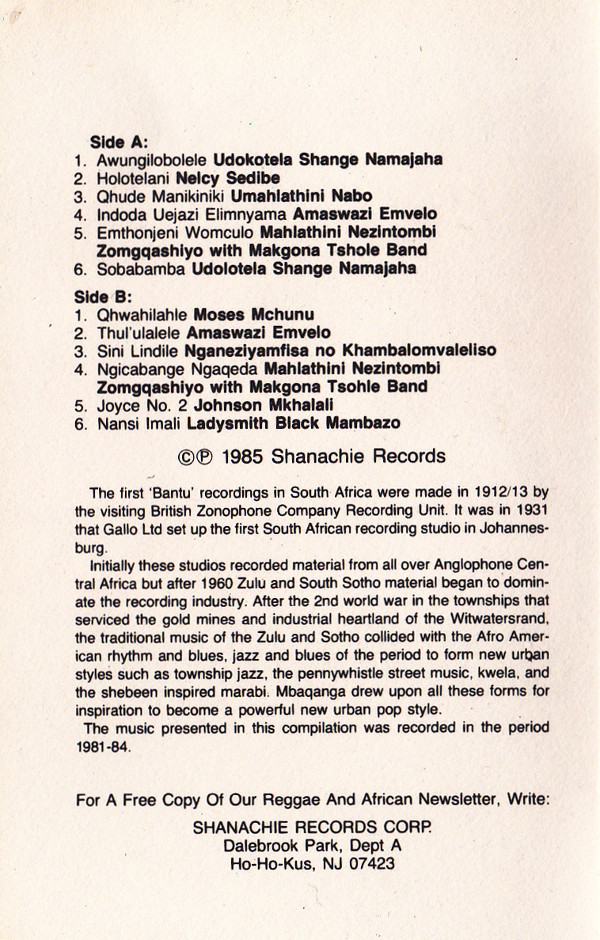 Side A:
1. Awungilobolele Udokotela Shange Namajaha
2. Holotelani Nelcy Sedibe
3. Qhude Manikiniki Umahlathini Nabo
4. Indoda Uejazi Elimnyama Amaswazi Emvelo
5. Emthonjeni Womculo Mahlathini Nezintombi Zomgqashiyo with Makgona Tshole Band
6. Sobabamba Udolotela Shange Namajaha

Side B:
1. Qhwahilahle Moses Mchunu
2. Thul'ulalele Amaswazi Emvelo
3. Sini Lindile Nganeziyamfisa no Khambalomvaleliso
4. Ngicabange Ngaqeda Mahlathini Nezintombi Zomgqashiyo with Makgona Tsohle Band
5. Joyce No. 2 Johnson Mkhalali
6. Nansi Imali Ladysmith Black Mambazo

©℗ 1985 Shanachie Records

The first 'Bantu' recordings in South Africa were made in 1912/13 by the visiting British Zonophone Company Recording Unit. It was in 1931 that Gallo Ltd set up the first South African recording studio in Johannesburg.

Initially these studios recorded material from all over Anglophone Central Africa but after 1960 Zulu and South Sotho material began to dominate the recording industry. After the 2nd world war in the townships that serviced the gold mines and industrial heartland of the Witwatersrand, the traditional music of the Zulu and Sotho collided with the Afro American rhythm and blues, jazz and blues of the period to form new urban styles such as township jazz, the pennywhistle street music, kwela, and the shebeen inspired marabi. Mbaqanga drew upon all these forms for inspiration to become a powerful new urban pop style.

The music presented in this compilation was recorded in the period 1981-84.

For A Free Copy Of Our Reggae And African Newsletter, Write:
SHANACHIE RECORDS CORP.
Dalebrook Park, Dept A
Ho-Ho-Kus, NJ 07423